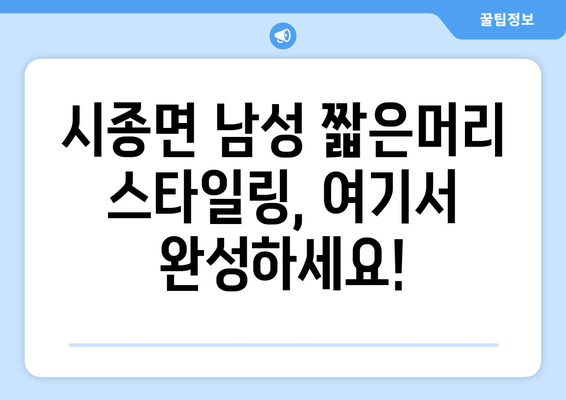 꿀팁정보

시종면 남성 짧은머리 스타일링, 여기서 완성하세요!